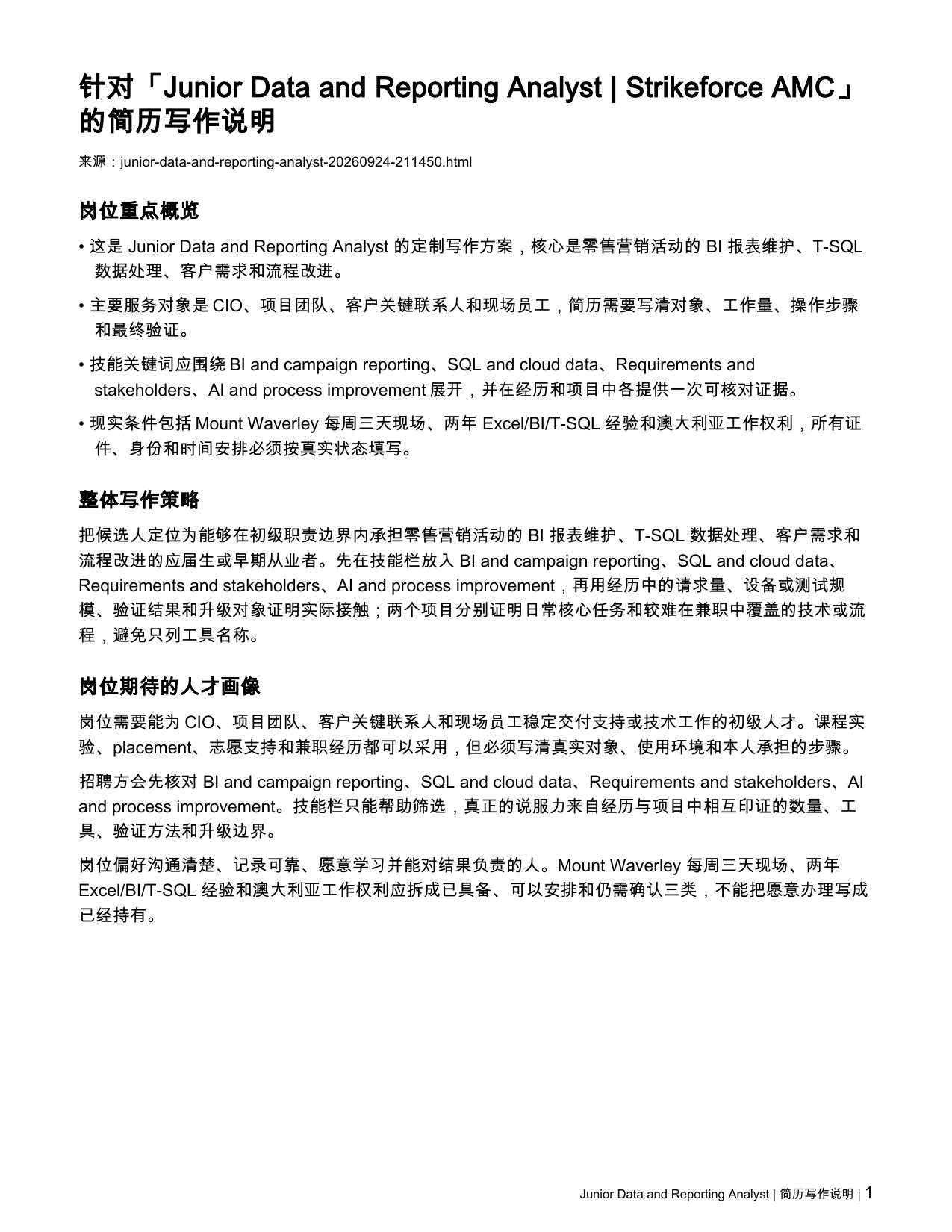 针对「Junior Data and Reporting Analyst | Strikeforce AMC」的简历写作说明

来源：junior-data-and-reporting-analyst-20260924-211450.html

岗位重点概览

• 这是Junior Data and Reporting Analyst的定制写作方案，核心是零售营销活动的BI报表维护、T-SQL数据处理、客户需求和流程改进。

• 主要服务对象是CIO、项目团队、客户关键联系人和现场员工，简历需要写清对象、工作量、操作步骤和最终验证。

• 技能关键词应围绕BI and campaign reporting、SQL and cloud data、Requirements and stakeholders、AI and process improvement展开，并在经历和项目中各提供一次可核对证据。

• 现实条件包括Mount Waverley每周三天现场、两年Excel/BI/T-SQL经验和澳大利亚工作权利，所有证件、身份和时间安排必须按真实状态填写。

整体写作策略

把候选人定位为能够在初级职责边界内承担零售营销活动的BI报表维护、T-SQL数据处理、客户需求和流程改进的应届生或早期从业者。先在技能栏放入BI and campaign reporting、SQL and cloud data、Requirements and stakeholders、AI and process improvement，再用经历中的请求量、设备或测试规模、验证结果和升级对象证明实际接触；两个项目分别证明日常核心任务和较难在兼职中覆盖的技术或流程，避免只列工具名称。

岗位期待的人才画像

岗位需要能为CIO、项目团队、客户关键联系人和现场员工稳定交付支持或技术工作的初级人才。课程实验、placement、志愿支持和兼职经历都可以采用，但必须写清真实对象、使用环境和本人承担的步骤。

招聘方会先核对BI and campaign reporting、SQL and cloud data、Requirements and stakeholders、AI and process improvement。技能栏只能帮助筛选，真正的说服力来自经历与项目中相互印证的数量、工具、验证方法和升级边界。

岗位偏好沟通清楚、记录可靠、愿意学习并能对结果负责的人。Mount Waverley每周三天现场、两年Excel/BI/T-SQL经验和澳大利亚工作权利应拆成已具备、可以安排和仍需确认三类，不能把愿意办理写成已经持有。

Junior Data and Reporting Analyst | 简历写作说明 | 1